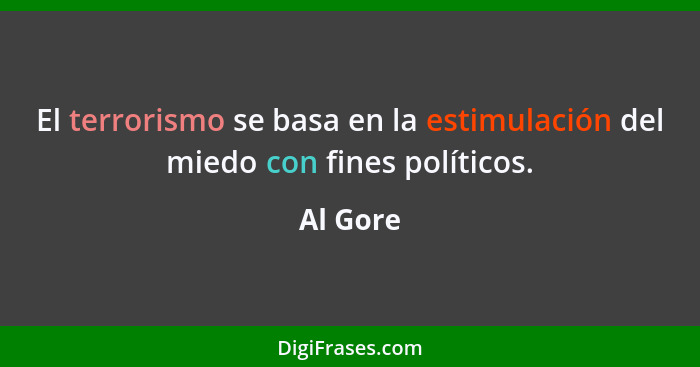 El terrorismo se basa en la estimulación del miedo con fines políticos.

Al Gore

DigiFrases.com